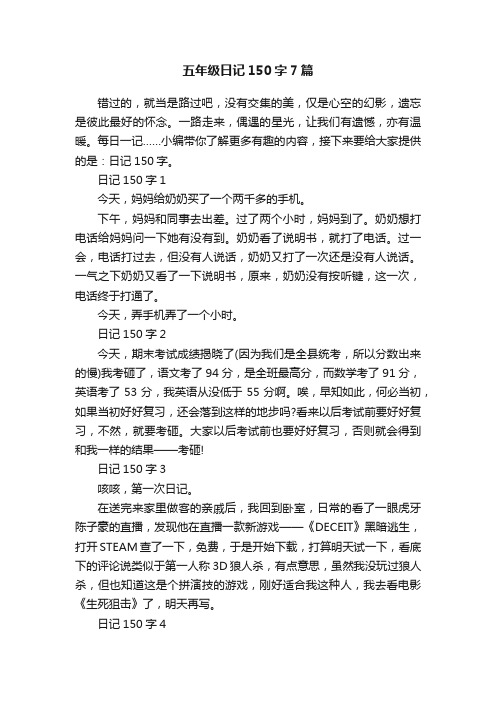 五年级日记150字7篇

错过的，就当是路过吧，没有交集的美，仅是心空的幻影，遗忘是彼此最好的怀念。一路走来，偶遇的星光，让我们有遗憾，亦有温暖。每日一记……小编带你了解更多有趣的内容，接下来要给大家提供的是：日记150字。

日记150字1

今天，妈妈给奶奶买了一个两千多的手机。

下午，妈妈和同事去出差。过了两个小时，妈妈到了。奶奶想打电话给妈妈问一下她有没有到。奶奶看了说明书，就打了电话。过一会，电话打过去，但没有人说话，奶奶又打了一次还是没有人说话。一气之下奶奶又看了一下说明书，原来，奶奶没有按听键，这一次，电话终于打通了。

今天，弄手机弄了一个小时。

日记150字2

今天，期末考试成绩揭晓了(因为我们是全县统考，所以分数出来的慢)我考砸了，语文考了94分，是全班最高分，而数学考了91分，英语考了53分，我英语从没低于55分啊。唉，早知如此，何必当初，如果当初好好复习，还会落到这样的地步吗?看来以后考试前要好好复习，不然，就要考砸。大家以后考试前也要好好复习，否则就会得到和我一样的结果——考砸!

日记150字3

咳咳，第一次日记。

在送完来家里做客的亲戚后，我回到卧室，日常的看了一眼虎牙陈子豪的直播，发现他在直播一款新游戏——《DECEIT》黑暗逃生，打开STEAM查了一下，免费，于是开始下载，打算明天试一下，看底下的评论说类似于第一人称3D狼人杀，有点意思，虽然我没玩过狼人杀，但也知道这是个拼演技的游戏，刚好适合我这种人，我去看电影《生死狙击》了，明天再写。

日记150字4